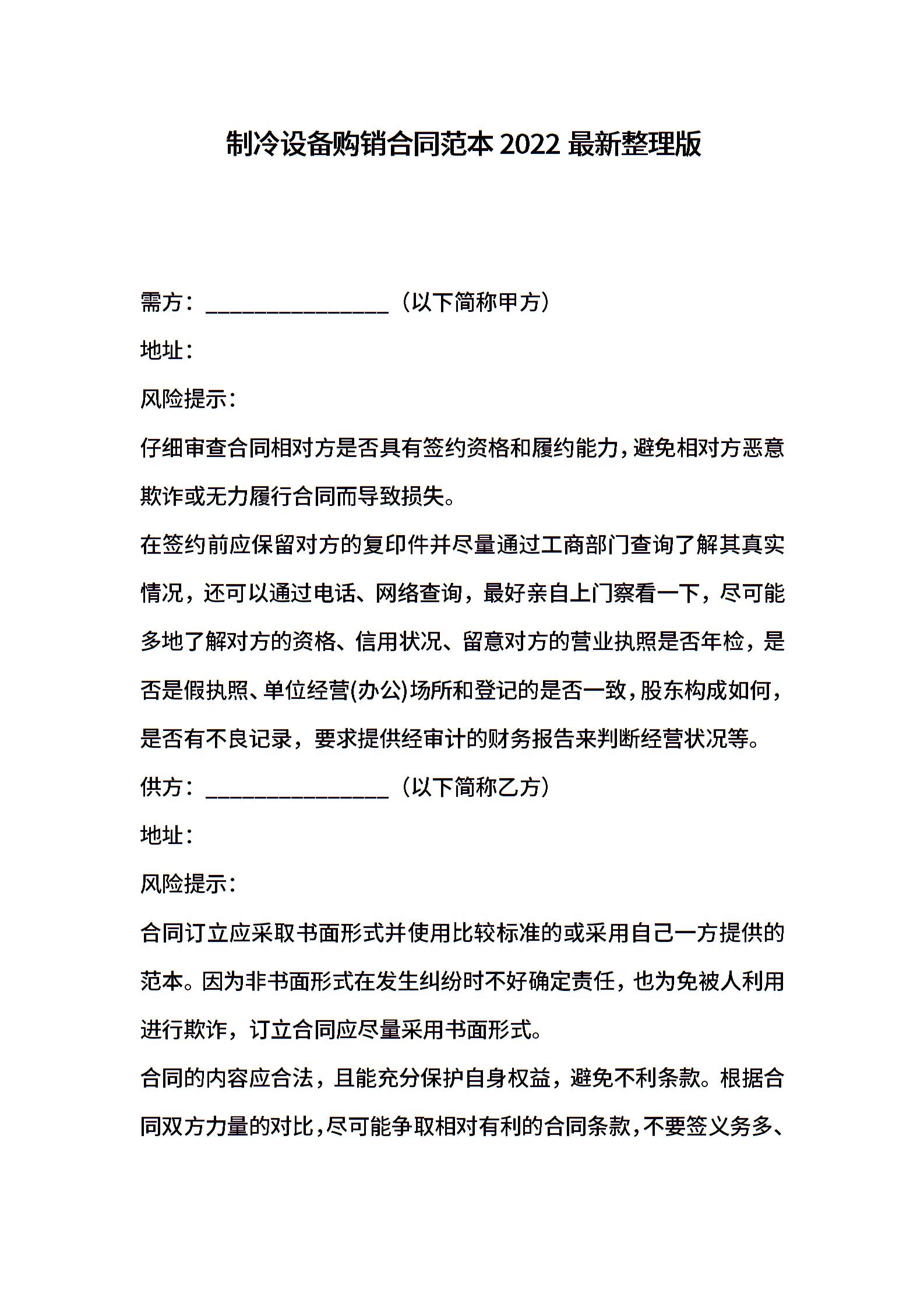 制冷设备购销合同范本 2022 最新整理版

需方：________________（以下简称甲方）

地址：

风险提示：

仔细审查合同相对方是否具有签约资格和履约能力，避免相对方恶意欺诈或无力履行合同而导致损失。

在签约前应保留对方的复印件并尽量通过工商部门查询了解其真实情况，还可以通过电话、网络查询，最好亲自上门察看一下，尽可能多地了解对方的资格、信用状况、留意对方的营业执照是否年检，是否是假执照、单位经营(办公)场所和登记的是否一致，股东构成如何，是否有不良记录，要求提供经审计的财务报告来判断经营状况等。

供方：________________（以下简称乙方）

地址：

风险提示：

合同订立应采取书面形式并使用比较标准的或采用自己一方提供的范本。因为非书面形式在发生纠纷时不好确定责任，也为免被人利用进行欺诈，订立合同应尽量采用书面形式。

合同的内容应合法，且能充分保护自身权益，避免不利条款。根据合同双方力量的对比，尽可能争取相对有利的合同条款，不要签义务多、